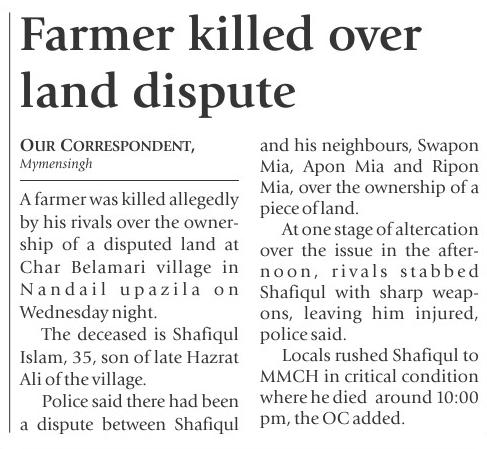 Farmer killed over land dispute

OUR CORRESPONDENT,
Mymensingh

A farmer was killed allegedly by his rivals over the ownership of a disputed land at Char Belamari village in Nandail upazila on Wednesday night.

The deceased is Shafiqul Islam, 35, son of late Hazrat Ali of the village.

Police said there had been a dispute between Shafiqul and his neighbours, Swapon Mia, Apon Mia and Ripon Mia, over the ownership of a piece of land.

At one stage of altercation over the issue in the afternoon, rivals stabbed Shafiqul with sharp weapons, leaving him injured, police said.

Locals rushed Shafiqul to MMCH in critical condition where he died around 10:00 pm, the OC added.